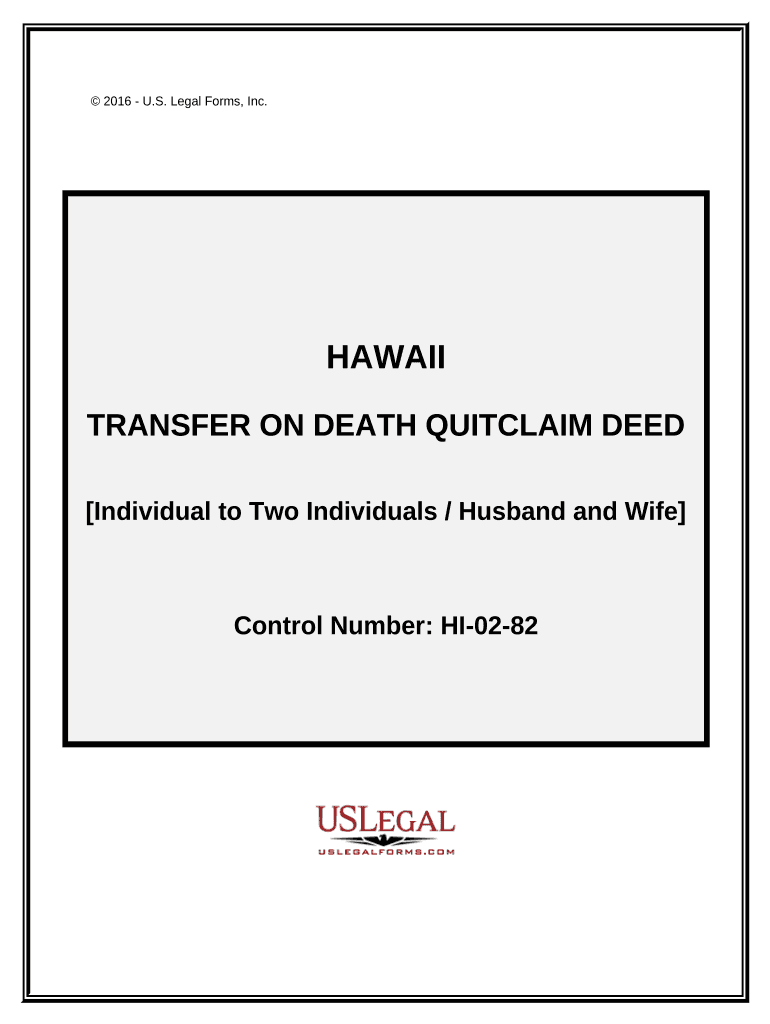 © 2016 - U.S. Legal Forms, Inc.

HAWAII

TRANSFER ON DEATH QUITCLAIM DEED

[Individual to Two Individuals / Husband and Wife]

Control Number: HI-02-82

USLEGAL

USLEGALFORMS.COM